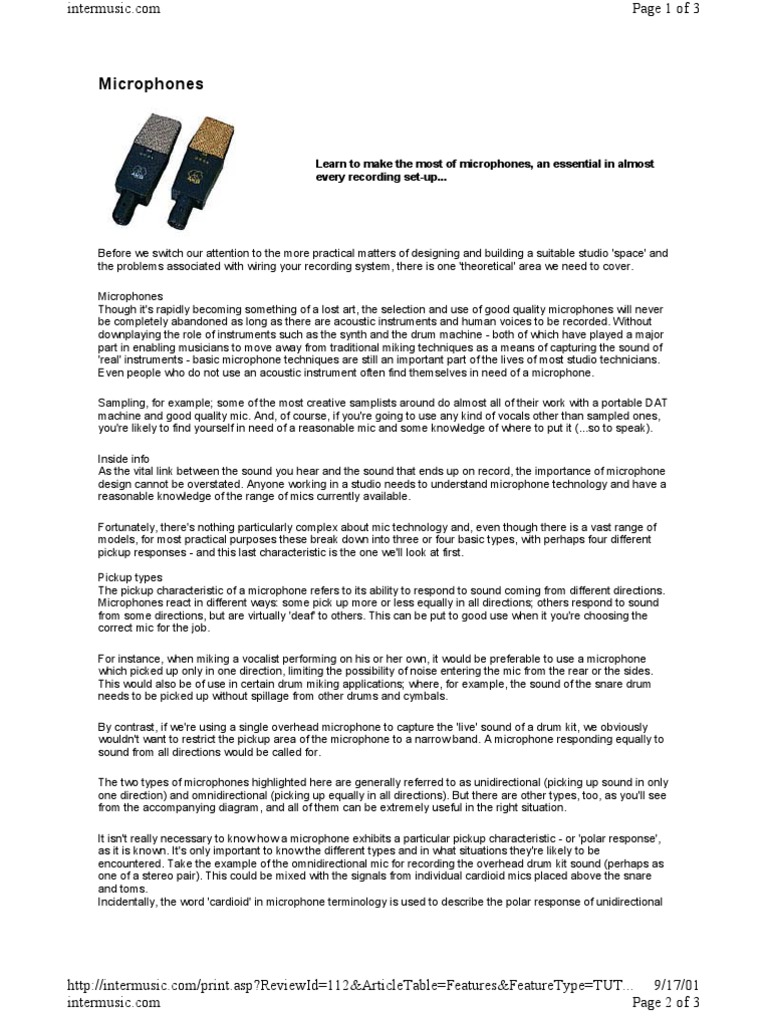 intermusic.com Page 1 of 3

Microphones

Learn to make the most of microphones, an essential in almost every recording set-up...

Before we switch our attention to the more practical matters of designing and building a suitable studio 'space' and the problems associated with wiring your recording system, there is one 'theoretical' area we need to cover.

Microphones
Though it's rapidly becoming something of a lost art, the selection and use of good quality microphones will never be completely abandoned as long as there are acoustic instruments and human voices to be recorded. Without downplaying the role of instruments such as the synth and the drum machine - both of which have played a major part in enabling musicians to move away from traditional miking techniques as a means of capturing the sound of 'real' instruments - basic microphone techniques are still an important part of the lives of most studio technicians. Even people who do not use an acoustic instrument often find themselves in need of a microphone.

Sampling, for example; some of the most creative samplists around do almost all of their work with a portable DAT machine and good quality mic. And, of course, if you're going to use any kind of vocals other than sampled ones, you're likely to find yourself in need of a reasonable mic and some knowledge of where to put it (...so to speak).

Inside info
As the vital link between the sound you hear and the sound that ends up on record, the importance of microphone design cannot be overstated. Anyone working in a studio needs to understand microphone technology and have a reasonable knowledge of the range of mics currently available.

Fortunately, there's nothing particularly complex about mic technology and, even though there is a vast range of models, for most practical purposes these break down into three or four basic types, with perhaps four different pickup responses - and this last characteristic is the one we'll look at first.

Pickup types
The pickup characteristic of a microphone refers to its ability to respond to sound coming from different directions. Microphones react in different ways: some pick up more or less equally in all directions; others respond to sound from some directions, but are virtually 'deaf' to others. This can be put to good use when it you're choosing the correct mic for the job.

For instance, when miking a vocalist performing on his or her own, it would be preferable to use a microphone which picked up only in one direction, limiting the possibility of noise entering the mic from the rear or the sides. This would also be of use in certain drum miking applications; where, for example, the sound of the snare drum needs to be picked up without spillage from other drums and cymbals.

By contrast, if we're using a single overhead microphone to capture the 'live' sound of a drum kit, we obviously wouldn't want to restrict the pickup area of the microphone to a narrow band. A microphone responding equally to sound from all directions would be called for.

The two types of microphones highlighted here are generally referred to as unidirectional (picking up sound in only one direction) and omnidirectional (picking up equally in all directions). But there are other types, too, as you'll see from the accompanying diagram, and all of them can be extremely useful in the right situation.

It isn't really necessary to know how a microphone exhibits a particular pickup characteristic - or 'polar response', as it is known. It's only important to know the different types and in what situations they're likely to be encountered. Take the example of the omnidirectional mic for recording the overhead drum kit sound (perhaps as one of a stereo pair). This could be mixed with the signals from individual cardioid mics placed above the snare and toms.
Incidentally, the word 'cardioid' in microphone terminology is used to describe the polar response of unidirectional

http://intermusic.com/print.asp?ReviewId=112&ArticleTable=Features&FeatureType=TUT... 9/17/01
intermusic.com Page 2 of 3